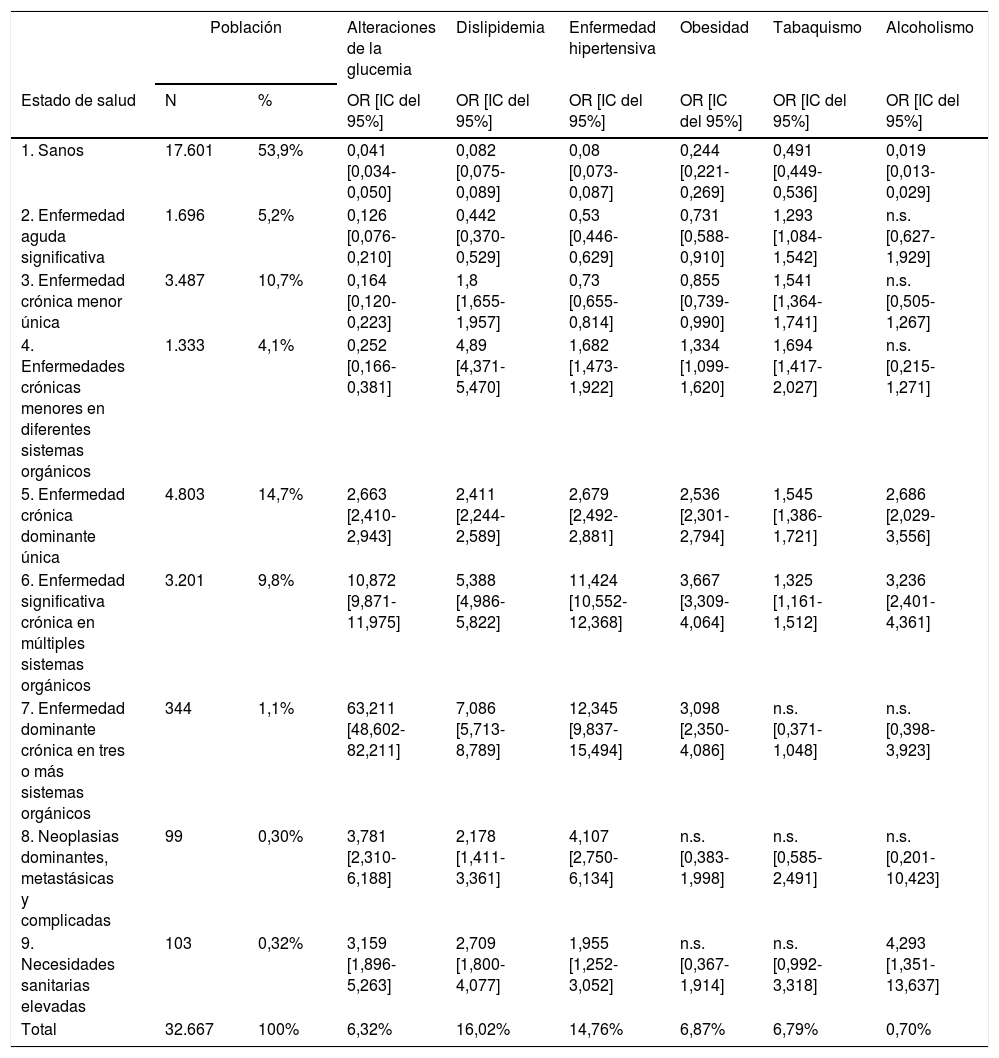 | Estado de salud | Población N | Población % | Alteraciones de la glucemia OR [IC del 95%] | Dislipidemia OR [IC del 95%] | Enfermedad hipertensiva OR [IC del 95%] | Obesidad OR [IC del 95%] | Tabaquismo OR [IC del 95%] | Alcoholismo OR [IC del 95%] |
|---|---|---|---|---|---|---|---|---|
| 1. Sanos | 17.601 | 53,9% | 0,041 [0,034-0,050] | 0,082 [0,075-0,089] | 0,08 [0,073-0,087] | 0,244 [0,221-0,269] | 0,491 [0,449-0,536] | 0,019 [0,013-0,029] |
| 2. Enfermedad aguda significativa | 1.696 | 5,2% | 0,126 [0,076-0,210] | 0,442 [0,370-0,529] | 0,53 [0,446-0,629] | 0,731 [0,588-0,910] | 1,293 [1,084-1,542] | n.s. [0,627-1,929] |
| 3. Enfermedad crónica menor única | 3.487 | 10,7% | 0,164 [0,120-0,223] | 1,8 [1,655-1,957] | 0,73 [0,655-0,814] | 0,855 [0,739-0,990] | 1,541 [1,364-1,741] | n.s. [0,505-1,267] |
| 4. Enfermedades crónicas menores en diferentes sistemas orgánicos | 1.333 | 4,1% | 0,252 [0,166-0,381] | 4,89 [4,371-5,470] | 1,682 [1,473-1,922] | 1,334 [1,099-1,620] | 1,694 [1,417-2,027] | n.s. [0,215-1,271] |
| 5. Enfermedad crónica dominante única | 4.803 | 14,7% | 2,663 [2,410-2,943] | 2,411 [2,244-2,589] | 2,679 [2,492-2,881] | 2,536 [2,301-2,794] | 1,545 [1,386-1,721] | 2,686 [2,029-3,556] |
| 6. Enfermedad significativa crónica en múltiples sistemas orgánicos | 3.201 | 9,8% | 10,872 [9,871-11,975] | 5,388 [4,986-5,822] | 11,424 [10,552-12,368] | 3,667 [3,309-4,064] | 1,325 [1,161-1,512] | 3,236 [2,401-4,361] |
| 7. Enfermedad dominante crónica en tres o más sistemas orgánicos | 344 | 1,1% | 63,211 [48,602-82,211] | 7,086 [5,713-8,789] | 12,345 [9,837-15,494] | 3,098 [2,350-4,086] | n.s. [0,371-1,048] | n.s. [0,398-3,923] |
| 8. Neoplasias dominantes, metastásicas y complicadas | 99 | 0,30% | 3,781 [2,310-6,188] | 2,178 [1,411-3,361] | 4,107 [2,750-6,134] | n.s. [0,383-1,998] | n.s. [0,585-2,491] | n.s. [0,201-10,423] |
| 9. Necesidades sanitarias elevadas | 103 | 0,32% | 3,159 [1,896-5,263] | 2,709 [1,800-4,077] | 1,955 [1,252-3,052] | n.s. [0,367-1,914] | n.s. [0,992-3,318] | 4,293 [1,351-13,637] |
| Total | 32.667 | 100% | 6,32% | 16,02% | 14,76% | 6,87% | 6,79% | 0,70% |